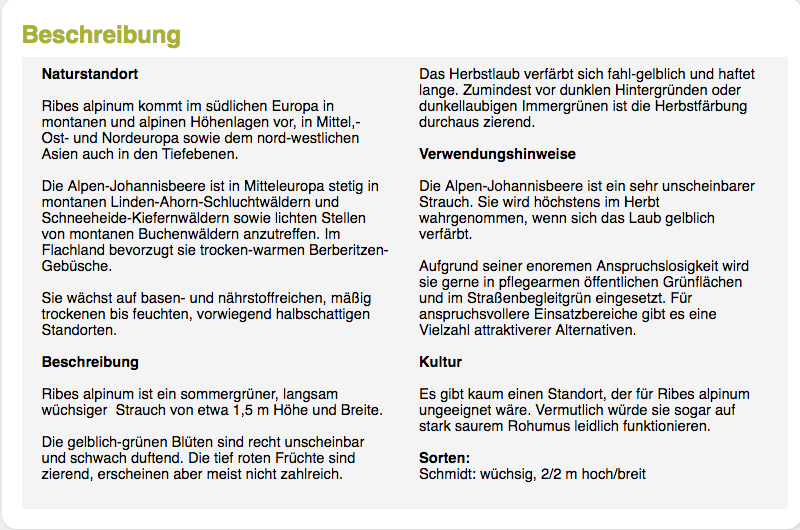 Beschreibung

Naturstandort

Ribes alpinum kommt im südlichen Europa in montanen und alpinen Höhenlagen vor, in Mittel,- Ost- und Nordeuropa sowie dem nord-westlichen Asien auch in den Tiefebenen.

Die Alpen-Johannisbeere ist in Mitteleuropa stetig in montanen Linden-Ahorn-Schluchtwäldern und Schneeheide-Kiefernwäldern sowie lichten Stellen von montanen Buchenwäldern anzutreffen. Im Flachland bevorzugt sie trocken-warmen Berberitzen-Gebüsche.

Sie wächst auf basen- und nährstoffreichen, mäßig trockenen bis feuchten, vorwiegend halbschattigen Standorten.

Beschreibung

Ribes alpinum ist ein sommergrüner, langsam wüchsiger Strauch von etwa 1,5 m Höhe und Breite.

Die gelblich-grünen Blüten sind recht unscheinbar und schwach duftend. Die tief roten Früchte sind zierend, erscheinen aber meist nicht zahlreich.

Das Herbstlaub verfärbt sich fahl-gelblich und haftet lange. Zumindest vor dunklen Hintergründen oder dunkellaubigen Immergrünen ist die Herbstfärbung durchaus zierend.

Verwendungshinweise

Die Alpen-Johannisbeere ist ein sehr unscheinbarer Strauch. Sie wird höchstens im Herbt wahrgenommen, wenn sich das Laub gelblich verfärbt.

Aufgrund seiner enoremen Anspruchslosigkeit wird sie gerne in pflegearmen öffentlichen Grünflächen und im Straßenbegleitgrün eingesetzt. Für anspruchsvollere Einsatzbereiche gibt es eine Vielzahl attraktiverer Alternativen.

Kultur

Es gibt kaum einen Standort, der für Ribes alpinum ungeeignet wäre. Vermutlich würde sie sogar auf stark saurem Rohumus leidlich funktionieren.

Sorten:
Schmidt: wüchsig, 2/2 m hoch/breit